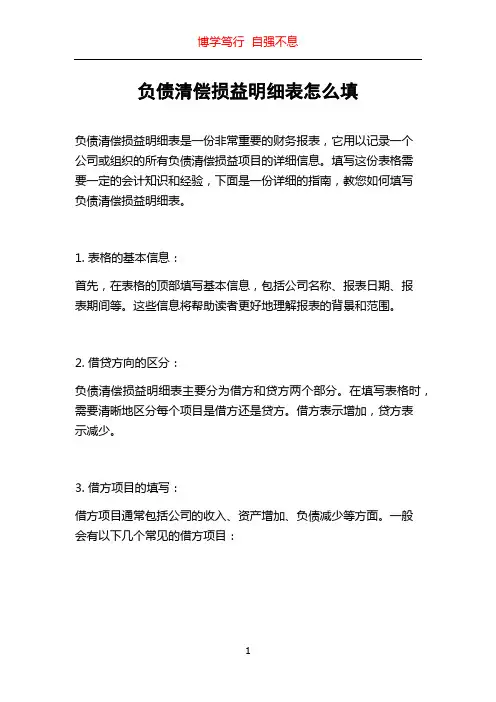 博学笃行 自强不息

负债清偿损益明细表怎么填

负债清偿损益明细表是一份非常重要的财务报表，它用以记录一个公司或组织的所有负债清偿损益项目的详细信息。填写这份表格需要一定的会计知识和经验，下面是一份详细的指南，教您如何填写负债清偿损益明细表。

1. 表格的基本信息：

首先，在表格的顶部填写基本信息，包括公司名称、报表日期、报表期间等。这些信息将帮助读者更好地理解报表的背景和范围。

2. 借贷方向的区分：

负债清偿损益明细表主要分为借方和贷方两个部分。在填写表格时，需要清晰地区分每个项目是借方还是贷方。借方表示增加，贷方表示减少。

3. 借方项目的填写：

借方项目通常包括公司的收入、资产增加、负债减少等方面。一般会有以下几个常见的借方项目：

1